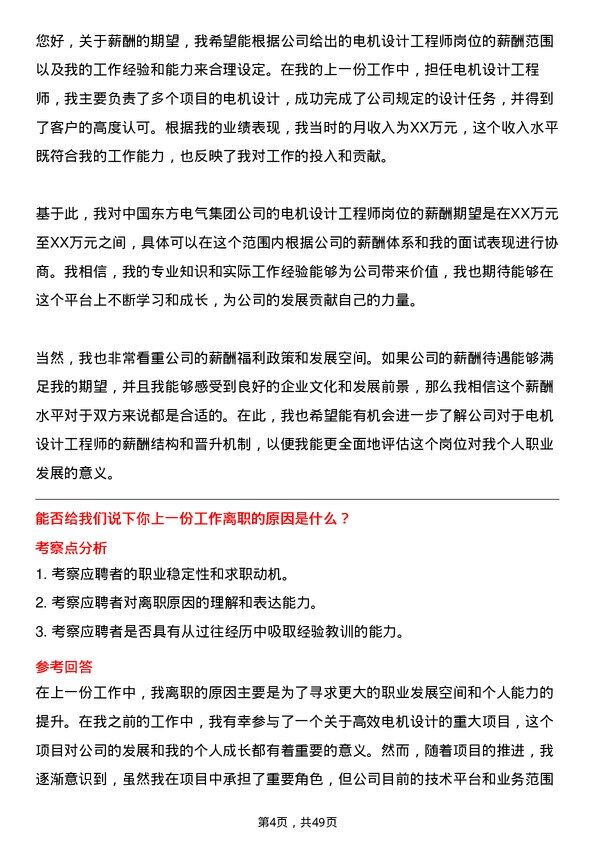 您好，关于薪酬的期望，我希望能根据公司给出的电机设计工程师岗位的薪酬范围以及我的工作经验和能力来合理设定。在我的上一份工作中，担任电机设计工程师，我主要负责了多个项目的电机设计，成功完成了公司规定的设计任务，并得到了客户的高度认可。根据我的业绩表现，我当时的月收入为XX万元，这个收入水平既符合我的工作能力，也反映了我对工作的投入和贡献。

基于此，我对中国东方电气集团公司的电机设计工程师岗位的薪酬期望是在XX万元至XX万元之间，具体可以在这个范围内根据公司的薪酬体系和我的面试表现进行协商。我相信，我的专业知识和实际工作经验能够为公司带来价值，我也期待能够在这个平台上不断学习和成长，为公司的发展贡献自己的力量。

当然，我也非常看重公司的薪酬福利政策和发展空间。如果公司的薪酬待遇能够满足我的期望，并且我能够感受到良好的企业文化和发展前景，那么我相信这个薪酬水平对于双方来说都是合适的。在此，我也希望能有机会进一步了解公司对于电机设计工程师的薪酬结构和晋升机制，以便我能更全面地评估这个岗位对我个人职业发展的意义。

能否给我们说下你上一份工作离职的原因是什么？

考察点分析

1. 考察应聘者的职业稳定性和求职动机。

2. 考察应聘者对离职原因的理解和表达能力。

3. 考察应聘者是否具有从过往经历中吸取经验教训的能力。

参考回答

在上一份工作中，我离职的原因主要是为了寻求更大的职业发展空间和个人能力的提升。在我之前的工作中，我有幸参与了一个关于高效电机设计的重大项目，这个项目对公司的发展和我的个人成长都有着重要的意义。然而，随着项目的推进，我逐渐意识到，虽然我在项目中承担了重要角色，但公司目前的技术平台和业务范围

第4页，共49页